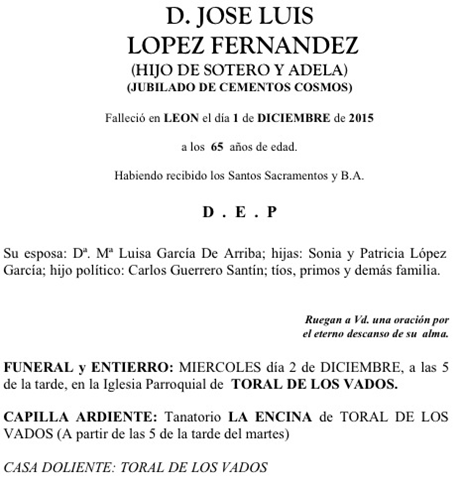 D. JOSE LUIS
LOPEZ FERNANDEZ
(HIJO DE SOTERO Y ADELA)
(JUBILADO DE CEMENTOS COSMOS)

Falleció en LEON el día 1 de DICIEMBRE de 2015

a los 65 años de edad.

Habiendo recibido los Santos Sacramentos y B.A.

D . E . P

Su esposa: Dª. Mª Luisa García De Arriba; hijas: Sonia y Patricia López García; hijo político: Carlos Guerrero Santín; tíos, primos y demás familia.

Ruegan a Vd. una oración por
el eterno descanso de su alma.

FUNERAL y ENTIERRO: MIERCOLES día 2 de DICIEMBRE, a las 5 de la tarde, en la Iglesia Parroquial de TORAL DE LOS VADOS.

CAPILLA ARDIENTE: Tanatorio LA ENCINA de TORAL DE LOS VADOS (A partir de las 5 de la tarde del martes)

CASA DOLIENTE: TORAL DE LOS VADOS